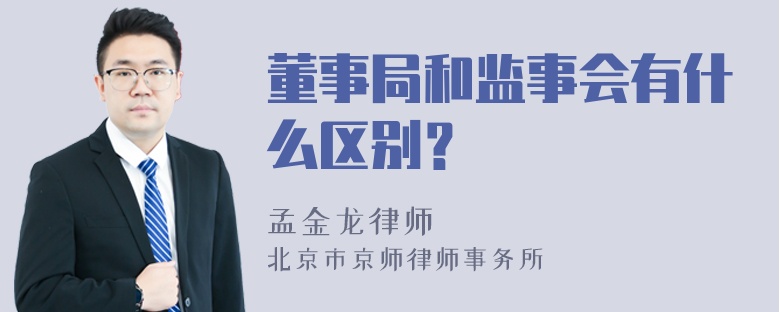 董事局和监事会有什么区别？

孟金龙律师

北京市京师律师事务所